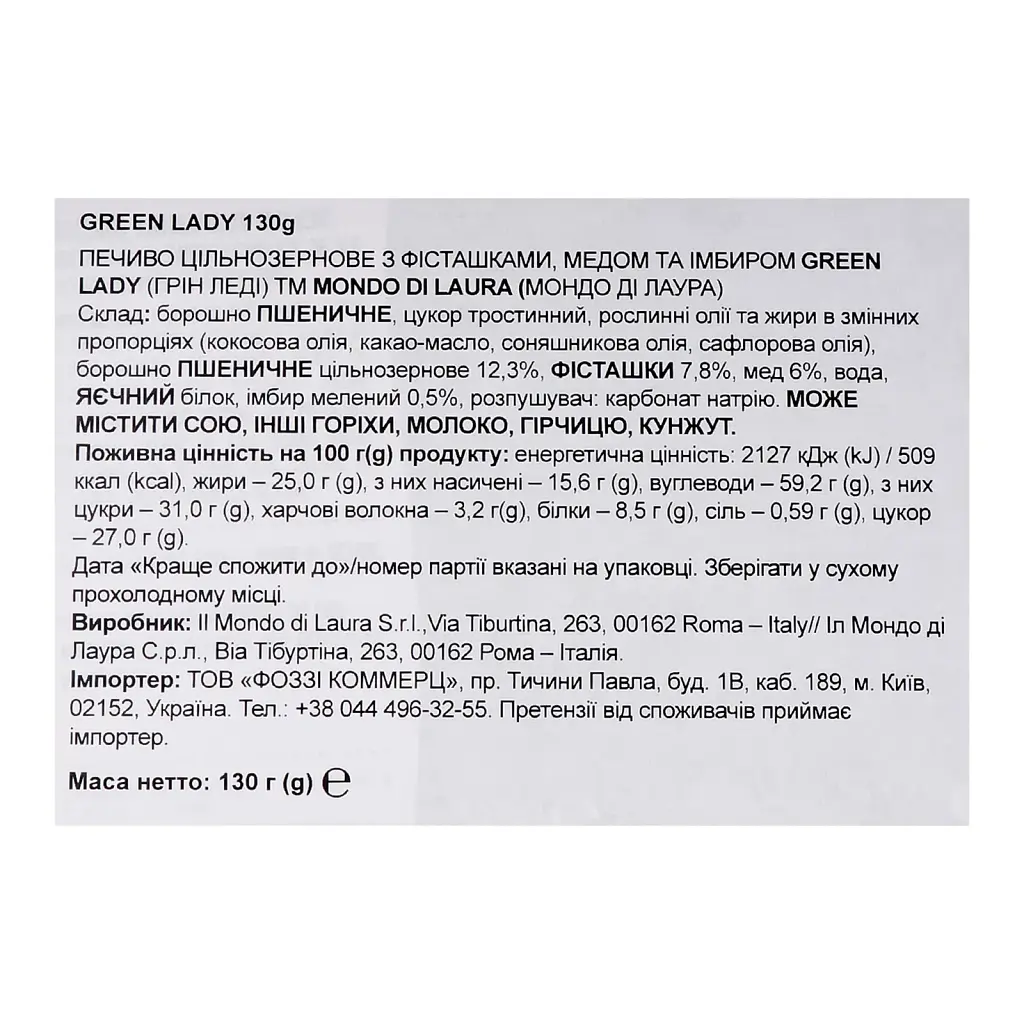 GREEN LADY 130g

ПЕЧИВО ЦІЛЬНОЗЕРНОВЕ З ФІСТАШКАМИ, МЕДОМ ТА ІМБИРОМ GREEN LADY (ГРІН ЛЕДІ) ТМ MONDO DI LAURA (МОНДО ДІ ЛАУРА)
Склад: борошно ПШЕНИЧНЕ, цукор тростинний, рослинні олії та жири в змінних пропорціях (кокосова олія, какао-масло, соняшникова олія, сафлорова олія), борошно ПШЕНИЧНЕ цільнозернове 12,3%, ФІСТАШКИ 7,8%, мед 6%, вода, ЯЄЧНИЙ білок, імбир мелений 0,5%, розпушувач: карбонат натрію. МОЖЕ МІСТИТИ СОЮ, ІНШІ ГОРІХИ, МОЛОКО, ГІРЧИЦЮ, КУНЖУТ.
Поживна цінність на 100 г(g) продукту: енергетична цінність: 2127 кДж (kJ) / 509 ккал (kcal), жири – 25,0 г (g), з них насичені – 15,6 г (g), вуглеводи – 59,2 г (g), з них цукри – 31,0 г (g), харчові волокна – 3,2 г(g), білки – 8,5 г (g), сіль – 0,59 г (g), цукор – 27,0 г (g).
Дата «Краще спожити до»/номер партії вказані на упаковці. Зберігати у сухому прохолодному місці.
Виробник: Il Mondo di Laura S.r.l.,Via Tiburtina, 263, 00162 Roma – Italy// Іл Мондо ді Лаура С.р.л., Віа Тібуртіна, 263, 00162 Рома – Італія.
Імпортер: ТОВ «ФОЗЗІ КОММЕРЦ», пр. Тичини Павла, буд. 1В, каб. 189, м. Київ, 02152, Україна. Тел.: +38 044 496-32-55. Претензії від споживачів приймає імпортер.

Маса нетто: 130 г (g) ℮